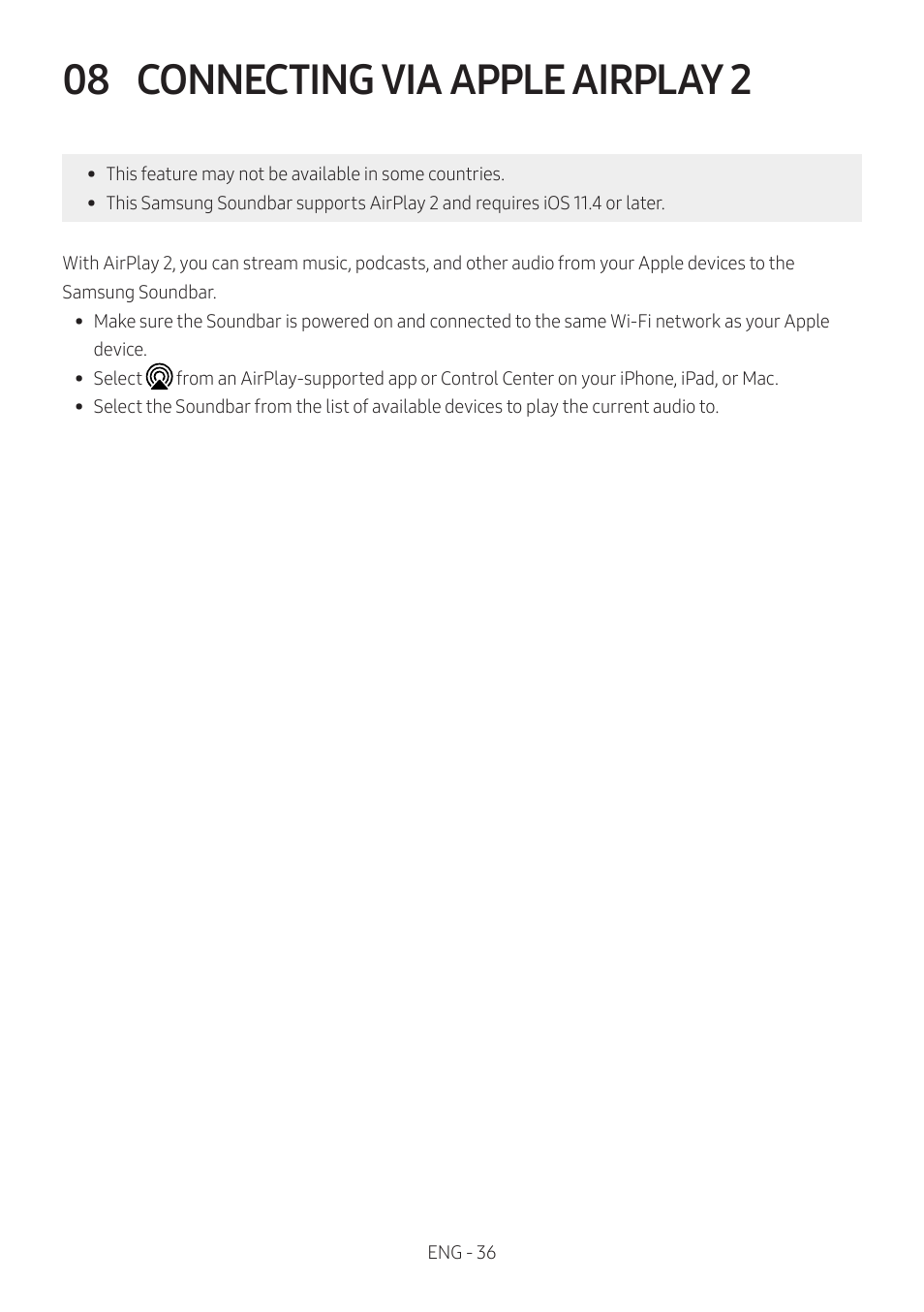 08 CONNECTING VIA APPLE AIRPLAY 2

• This feature may not be available in some countries.
• This Samsung Soundbar supports AirPlay 2 and requires iOS 11.4 or later.

With AirPlay 2, you can stream music, podcasts, and other audio from your Apple devices to the Samsung Soundbar.

• Make sure the Soundbar is powered on and connected to the same Wi-Fi network as your Apple device.
• Select from an AirPlay-supported app or Control Center on your iPhone, iPad, or Mac.
• Select the Soundbar from the list of available devices to play the current audio to.

ENG - 36